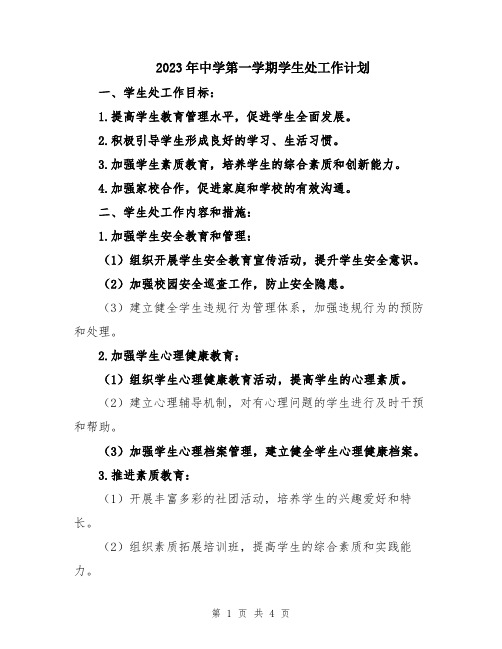 2023年中学第一学期学生处工作计划

一、学生处工作目标：

1.提高学生教育管理水平，促进学生全面发展。

2.积极引导学生形成良好的学习、生活习惯。

3.加强学生素质教育，培养学生的综合素质和创新能力。

4.加强家校合作，促进家庭和学校的有效沟通。

二、学生处工作内容和措施：

1.加强学生安全教育和管理：

（1）组织开展学生安全教育宣传活动，提升学生安全意识。

（2）加强校园安全巡查工作，防止安全隐患。

（3）建立健全学生违规行为管理体系，加强违规行为的预防和处理。

2.加强学生心理健康教育：

（1）组织学生心理健康教育活动，提高学生的心理素质。

（2）建立心理辅导机制，对有心理问题的学生进行及时干预和帮助。

（3）加强学生心理档案管理，建立健全学生心理健康档案。

3.推进素质教育：

（1）开展丰富多彩的社团活动，培养学生的兴趣爱好和特长。

（2）组织素质拓展培训班，提高学生的综合素质和实践能力。

第 1 页 共 4 页